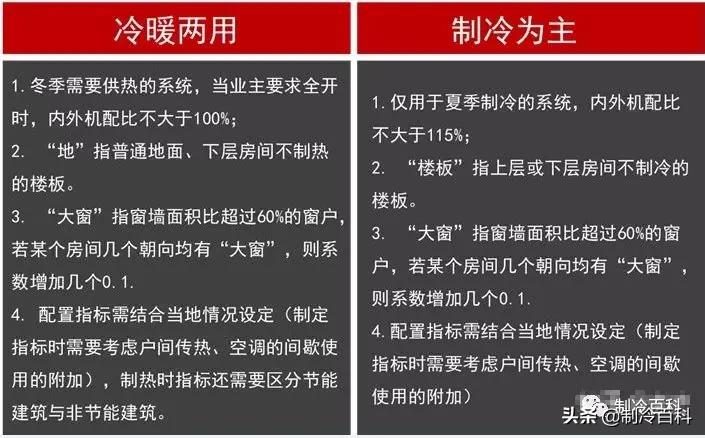 冷暖两用

1. 冬季需要供热的系统，当业主要求全开时，内外机配比不大于100%；
2. “地”指普通地面、下层房间不制热的楼板。
3. “大窗”指窗墙面积比超过60%的窗户，若某个房间几个朝向均有“大窗”，则系数增加几个0.1.
4. 配置指标需结合当地情况设定（制定指标时需要考虑户间传热、空调的间歇使用的附加），制热时指标还需要区分节能建筑与非节能建筑。

制冷为主

1. 仅用于夏季制冷的系统，内外机配比不大于115%；
2. “楼板”指上层或下层房间不制冷的楼板。
3. “大窗”指窗墙面积比超过60%的窗户，若某个房间几个朝向均有“大窗”，则系数增加几个0.1.
4. 配置指标需结合当地情况设定（制定指标时需要考虑户间传热、空调的间歇使用的附加）

制冷百科
头条 @制冷百科